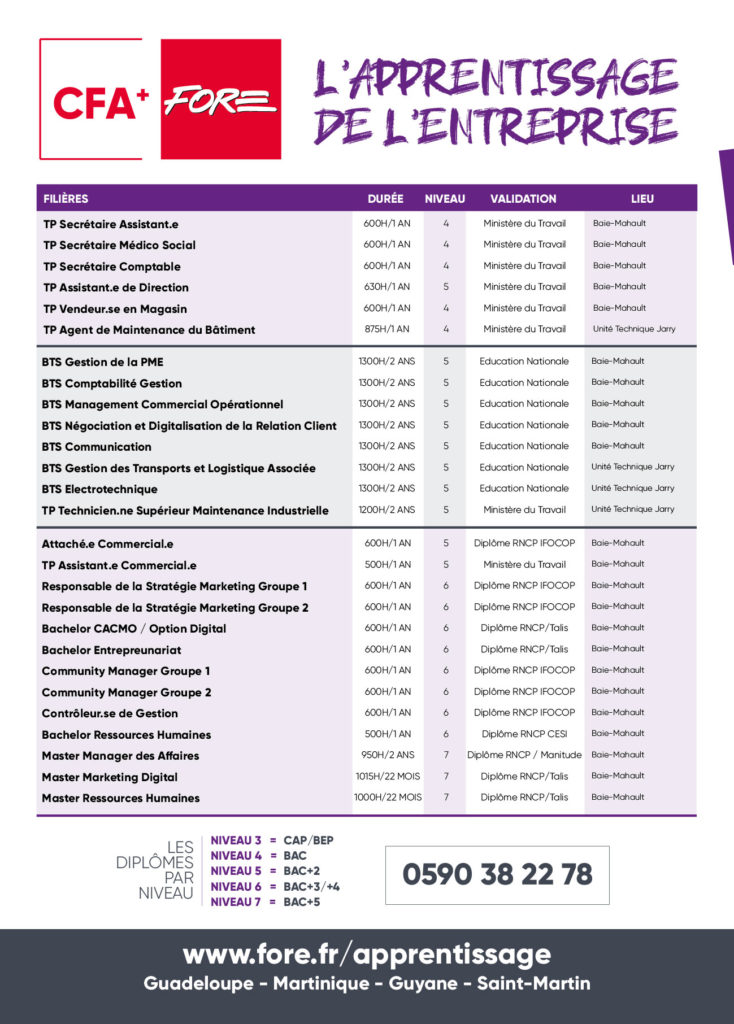 CFA+ FORE

L'APPRENTISSAGE DE L'ENTREPRISE

| FILIÈRES | DURÉE | NIVEAU | VALIDATION | LIEU |
|---|---|---|---|---|
| TP Secrétaire Assistant.e | 600H/1 AN | 4 | Ministère du Travail | Baie-Mahault |
| TP Secrétaire Médico Social | 600H/1 AN | 4 | Ministère du Travail | Baie-Mahault |
| TP Secrétaire Comptable | 600H/1 AN | 4 | Ministère du Travail | Baie-Mahault |
| TP Assistant.e de Direction | 630H/1 AN | 5 | Ministère du Travail | Baie-Mahault |
| TP Vendeur.se en Magasin | 600H/1 AN | 4 | Ministère du Travail | Baie-Mahault |
| TP Agent de Maintenance du Bâtiment | 875H/1 AN | 4 | Ministère du Travail | Unité Technique Jarry |
| BTS Gestion de la PME | 1300H/2 ANS | 5 | Education Nationale | Baie-Mahault |
| BTS Comptabilité Gestion | 1300H/2 ANS | 5 | Education Nationale | Baie-Mahault |
| BTS Management Commercial Opérationnel | 1300H/2 ANS | 5 | Education Nationale | Baie-Mahault |
| BTS Négociation et Digitalisation de la Relation Client | 1300H/2 ANS | 5 | Education Nationale | Baie-Mahault |
| BTS Communication | 1300H/2 ANS | 5 | Education Nationale | Baie-Mahault |
| BTS Gestion des Transports et Logistique Associée | 1300H/2 ANS | 5 | Education Nationale | Unité Technique Jarry |
| BTS Electrotechnique | 1300H/2 ANS | 5 | Education Nationale | Unité Technique Jarry |
| TP Technicien.ne Supérieur Maintenance Industrielle | 1200H/2 ANS | 5 | Ministère du Travail | Unité Technique Jarry |
| Attaché.e Commercial.e | 600H/1 AN | 5 | Diplôme RNCP IFOCOP | Baie-Mahault |
| TP Assistant.e Commercial.e | 500H/1 AN | 5 | Ministère du Travail | Baie-Mahault |
| Responsable de la Stratégie Marketing Groupe 1 | 600H/1 AN | 6 | Diplôme RNCP IFOCOP | Baie-Mahault |
| Responsable de la Stratégie Marketing Groupe 2 | 600H/1 AN | 6 | Diplôme RNCP IFOCOP | Baie-Mahault |
| Bachelor CACMO / Option Digital | 600H/1 AN | 6 | Diplôme RNCP/Talis | Baie-Mahault |
| Bachelor Entrepreunariat | 600H/1 AN | 6 | Diplôme RNCP/Talis | Baie-Mahault |
| Community Manager Groupe 1 | 600H/1 AN | 6 | Diplôme RNCP IFOCOP | Baie-Mahault |
| Community Manager Groupe 2 | 600H/1 AN | 6 | Diplôme RNCP IFOCOP | Baie-Mahault |
| Contrôleur.se de Gestion | 600H/1 AN | 6 | Diplôme RNCP IFOCOP | Baie-Mahault |
| Bachelor Ressources Humaines | 500H/1 AN | 6 | Diplôme RNCP CESI | Baie-Mahault |
| Master Manager des Affaires | 950H/2 ANS | 7 | Diplôme RNCP / Manitude | Baie-Mahault |
| Master Marketing Digital | 1015H/22 MOIS | 7 | Diplôme RNCP/Talis | Baie-Mahault |
| Master Ressources Humaines | 1000H/22 MOIS | 7 | Diplôme RNCP/Talis | Baie-Mahault |

LES DIPLÔMES PAR NIVEAU
NIVEAU 3 = CAP/BEP
NIVEAU 4 = BAC
NIVEAU 5 = BAC+2
NIVEAU 6 = BAC+3/+4
NIVEAU 7 = BAC+5

0590 38 22 78

www.fore.fr/apprentissage
Guadeloupe - Martinique - Guyane - Saint-Martin